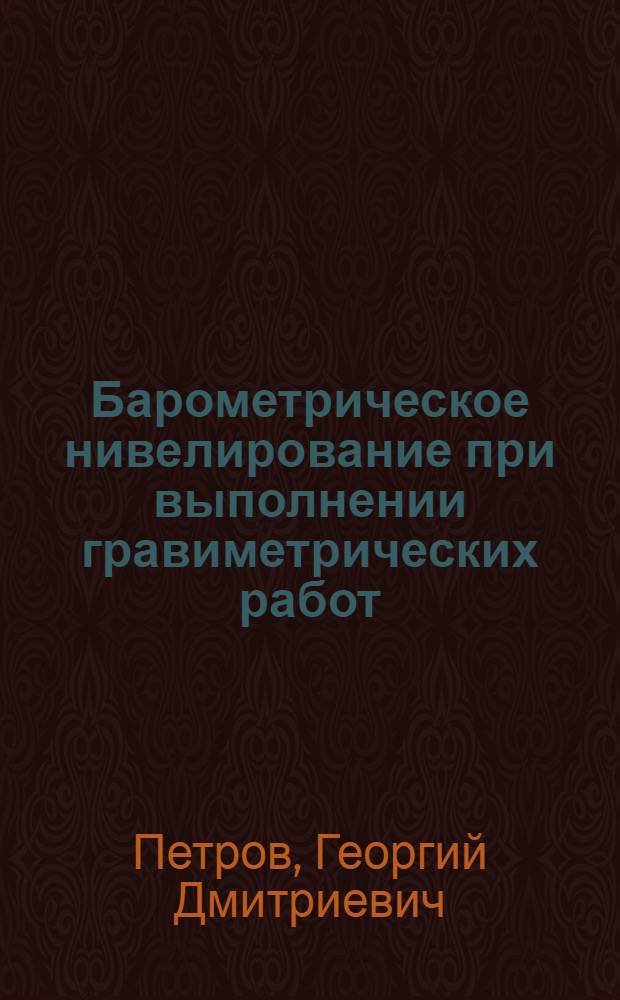 Барометрическое нивелирование при выполнении гравиметрических работ

Петров, Георгий Дмитриевич